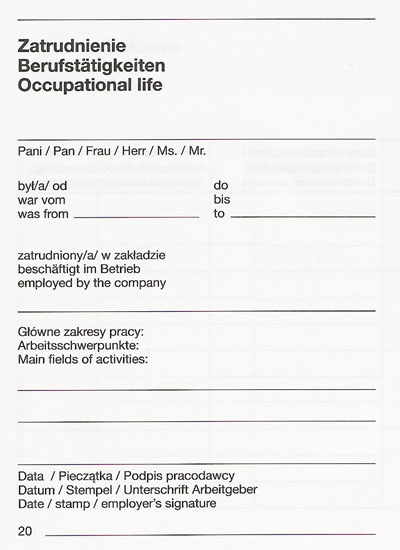 Zatrudnienie
Berufstätigkeiten
Occupational life

Pani / Pan / Frau / Herr / Ms. / Mr.

był/a/ od
war vom
was from

do
bis
to

zatrudniony/a/ w zakładzie
beschäftigt im Betrieb
employed by the company

Główne zakresy pracy:
Arbeitsschwerpunkte:
Main fields of activities:

Data / Pieczątka / Podpis pracodawcy
Datum / Stempel / Unterschrift Arbeitgeber
Date / stamp / employer's signature

20